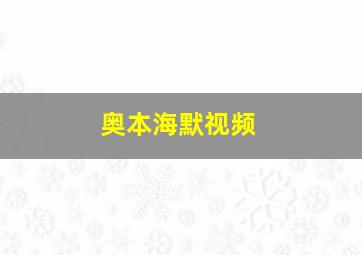 奥本海默视频